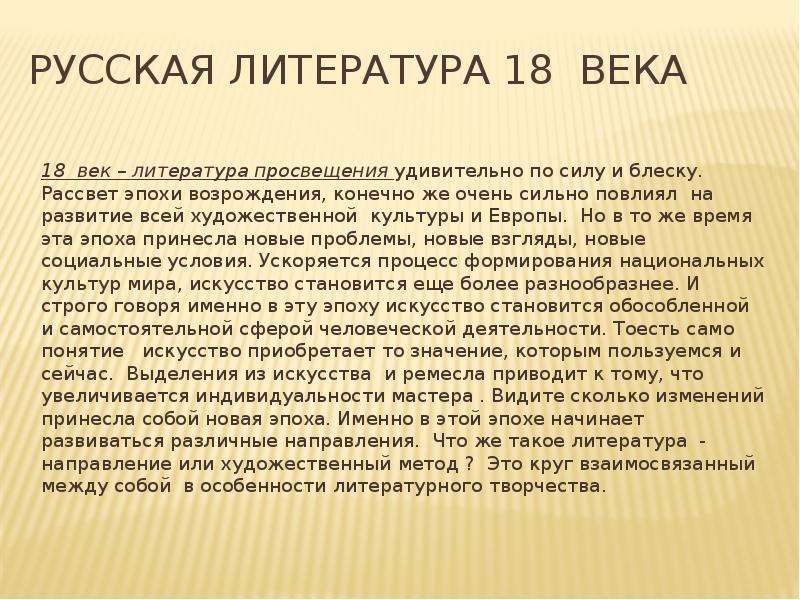 РУССКАЯ ЛИТЕРАТУРА 18 ВЕКА

18 век – литература просвещения удивительно по силу и блеску. Рассвет эпохи возрождения, конечно же очень сильно повлиял на развитие всей художественной культуры и Европы. Но в то же время эта эпоха принесла новые проблемы, новые взгляды, новые социальные условия. Ускоряется процесс формирования национальных культур мира, искусство становится еще более разнообразнее. И строго говоря именно в эту эпоху искусство становится обособленной и самостоятельной сферой человеческой деятельности. Тоесть само понятие искусство приобретает то значение, которым пользуемся и сейчас. Выделения из искусства и ремесла приводит к тому, что увеличивается индивидуальности мастера . Видите сколько изменений принесла собой новая эпоха. Именно в этой эпохе начинает развиваться различные направления. Что же такое литература - направление или художественный метод ? Это круг взаимосвязанный между собой в особенности литературного творчества.